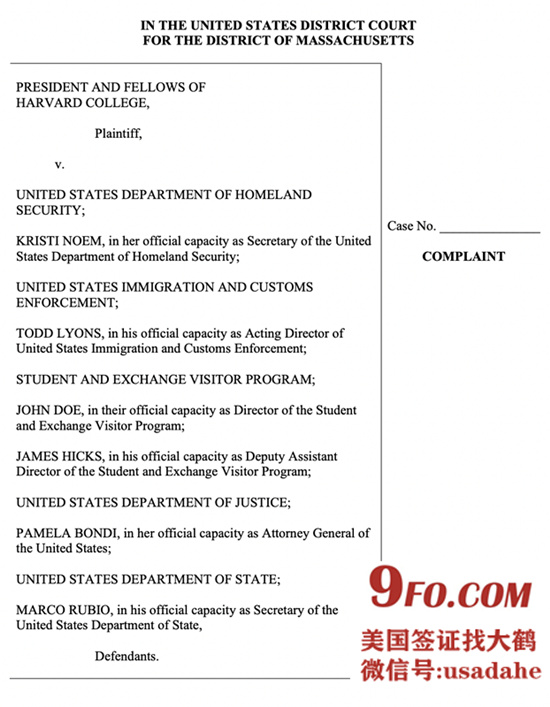 IN THE UNITED STATES DISTRICT COURT
FOR THE DISTRICT OF MASSACHUSETTS

PRESIDENT AND FELLOWS OF HARVARD COLLEGE,

Plaintiff,

v.

UNITED STATES DEPARTMENT OF HOMELAND SECURITY;

KRISTI NOEM, in her official capacity as Secretary of the United States Department of Homeland Security;

UNITED STATES IMMIGRATION AND CUSTOMS ENFORCEMENT;

TODD LYONS, in his official capacity as Acting Director of United States Immigration and Customs Enforcement;

STUDENT AND EXCHANGE VISITOR PROGRAM;

JOHN DOE, in their official capacity as Director of the Student and Exchange Visitor Program;

JAMES HICKS, in his official capacity as Deputy Assistant Director of the Student and Exchange Visitor Program;

UNITED STATES DEPARTMENT OF JUSTICE;

PAMELA BONDI, in her official capacity as Attorney General of the United States;

UNITED STATES DEPARTMENT OF STATE;

MARCO RUBIO, in his official capacity as Secretary of the United States Department of State,

Defendants.

Case No. _______________

COMPLAINT

9FO.COM
美国签证找大鹤
微信号:usadahe